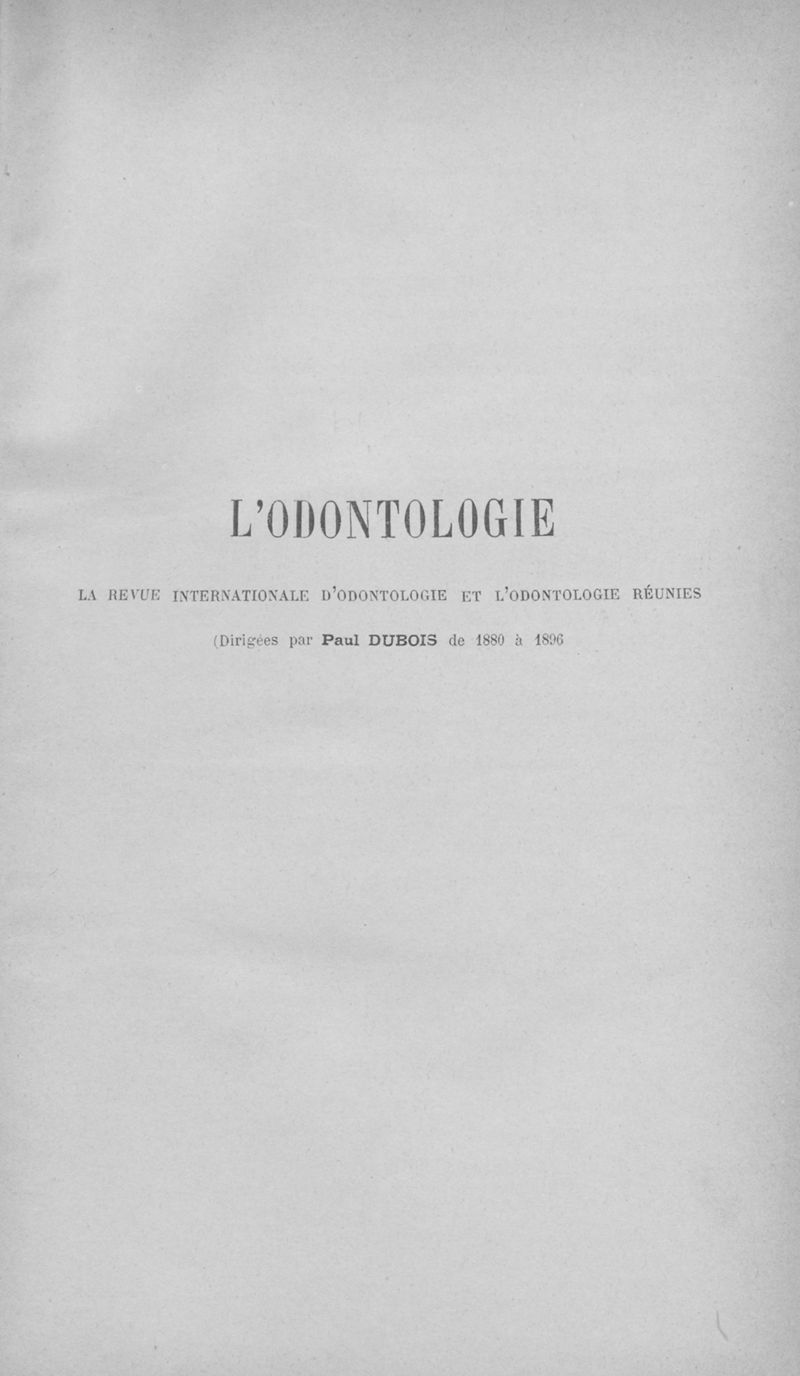 L'ODONTOLOGIE

LA REVUE INTERNATIONALE D'ODONTOLOGIE ET L'ODONTOLOGIE RÉUNIES

(Dirigées par Paul DUBOIS de 1880 à 1896